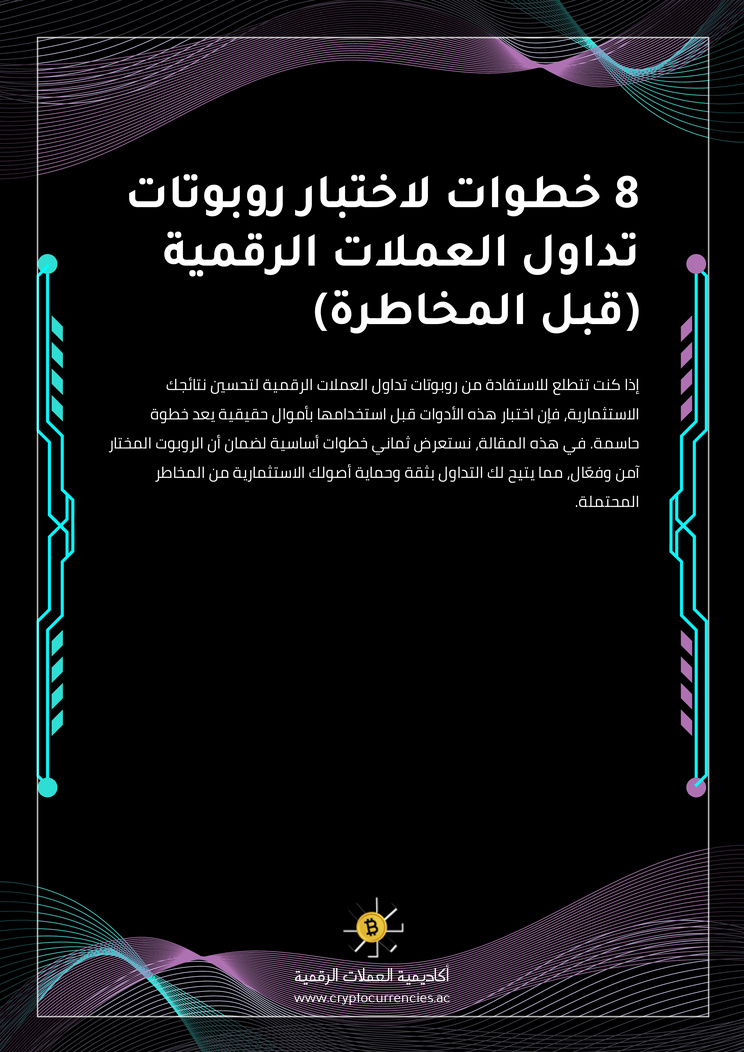 8 خطوات لاختبار روبوتات تداول العملات الرقمية (قبل المخاطرة)

إذا كنت تتطلع للاستفادة من روبوتات تداول العملات الرقمية لتحسين نتائجك الاستثمارية، فإن اختبار هذه الأدوات قبل استخدامها بأموال حقيقية يعد خطوة حاسمة. في هذه المقالة، نستعرض ثماني خطوات أساسية لضمان أن الروبوت المختار آمن وفعّال، مما يتيح لك التداول بثقة وحماية أصولك الاستثمارية من المخاطر المحتملة.

أكاديمية العملات الرقمية
www.cryptocurrencies.ac